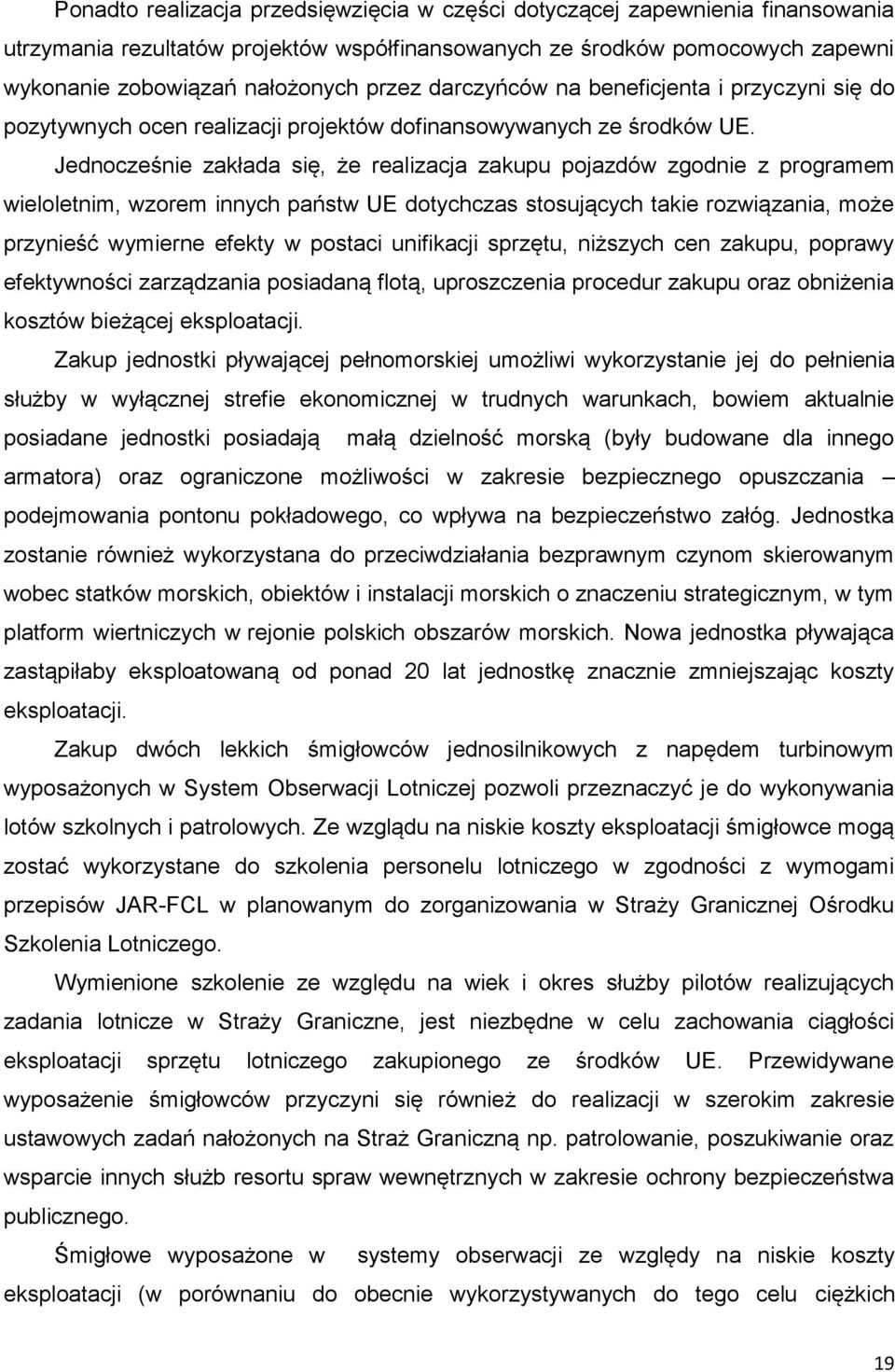 Ponadto realizacja przedsięwzięcia w części dotyczącej zapewnienia finansowania utrzymania rezultatów projektów współfinansowanych ze środków pomocowych zapewni wykonanie zobowiązań nałożonych przez darczyńców na beneficjenta i przyczyni się do pozytywnych ocen realizacji projektów dofinansowywanych ze środków UE.

Jednocześnie zakłada się, że realizacja zakupu pojazdów zgodnie z programem wieloletnim, wzorem innych państw UE dotychczas stosujących takie rozwiązania, może przynieść wymierne efekty w postaci unifikacji sprzętu, niższych cen zakupu, poprawy efektywności zarządzania posiadaną flotą, uproszczenia procedur zakupu oraz obniżenia kosztów bieżącej eksploatacji.

Zakup jednostki pływającej pełnomorskiej umożliwi wykorzystanie jej do pełnienia służby w wyłącznej strefie ekonomicznej w trudnych warunkach, bowiem aktualnie posiadane jednostki posiadają małą dzielność morską (były budowane dla innego armatora) oraz ograniczone możliwości w zakresie bezpiecznego opuszczania – podejmowania pontonu pokładowego, co wpływa na bezpieczeństwo załóg. Jednostka zostanie również wykorzystana do przeciwdziałania bezprawnym czynom skierowanym wobec statków morskich, obiektów i instalacji morskich o znaczeniu strategicznym, w tym platform wiertniczych w rejonie polskich obszarów morskich. Nowa jednostka pływająca zastąpiłaby eksploatowaną od ponad 20 lat jednostkę znacznie zmniejszając koszty eksploatacji.

Zakup dwóch lekkich śmigłowców jednosilnikowych z napędem turbinowym wyposażonych w System Obserwacji Lotniczej pozwoli przeznaczyć je do wykonywania lotów szkolnych i patrolowych. Ze względu na niskie koszty eksploatacji śmigłowce mogą zostać wykorzystane do szkolenia personelu lotniczego w zgodności z wymogami przepisów JAR-FCL w planowanym do zorganizowania w Straży Granicznej Ośrodku Szkolenia Lotniczego.

Wymienione szkolenie ze względu na wiek i okres służby pilotów realizujących zadania lotnicze w Straży Graniczne, jest niezbędne w celu zachowania ciągłości eksploatacji sprzętu lotniczego zakupionego ze środków UE. Przewidywane wyposażenie śmigłowców przyczyni się również do realizacji w szerokim zakresie ustawowych zadań nałożonych na Straż Graniczną np. patrolowanie, poszukiwanie oraz wsparcie innych służb resortu spraw wewnętrznych w zakresie ochrony bezpieczeństwa publicznego.

Śmigłowe wyposażone w systemy obserwacji ze względy na niskie koszty eksploatacji (w porównaniu do obecnie wykorzystywanych do tego celu ciężkich

19